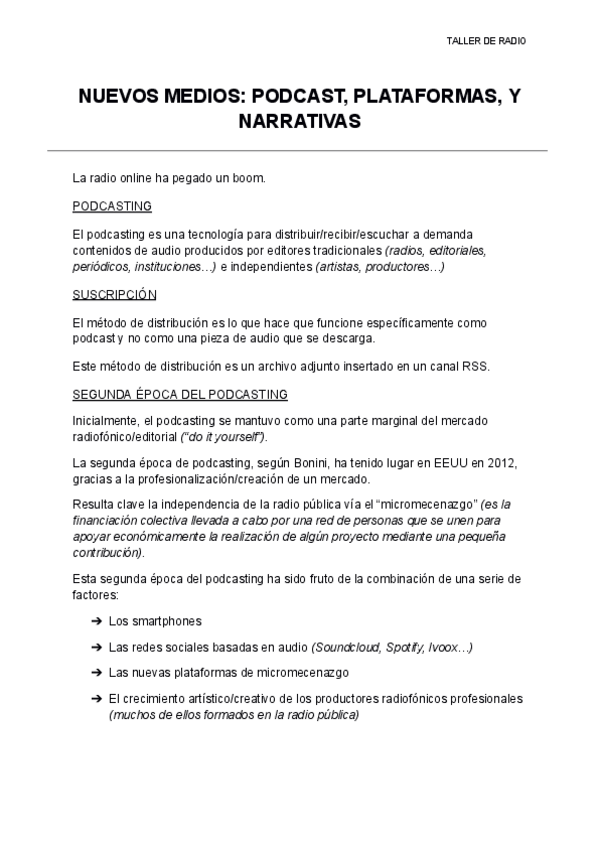 TALLER DE RADIO

NUEVOS MEDIOS: PODCAST, PLATAFORMAS, Y NARRATIVAS

La radio online ha pegado un boom.

PODCASTING

El podcasting es una tecnología para distribuir/recibir/escuchar a demanda contenidos de audio producidos por editores tradicionales (radios, editoriales, periódicos, instituciones…) e independientes (artistas, productores…)

SUSCRIPCIÓN

El método de distribución es lo que hace que funcione específicamente como podcast y no como una pieza de audio que se descarga.

Este método de distribución es un archivo adjunto insertado en un canal RSS.

SEGUNDA ÉPOCA DEL PODCASTING

Inicialmente, el podcasting se mantuvo como una parte marginal del mercado radiofónico/editorial ("do it yourself").

La segunda época de podcasting, según Bonini, ha tenido lugar en EEUU en 2012, gracias a la profesionalización/creación de un mercado.

Resulta clave la independencia de la radio pública vía el "micromecenazgo" (es la financiación colectiva llevada a cabo por una red de personas que se unen para apoyar económicamente la realización de algún proyecto mediante una pequeña contribución).

Esta segunda época del podcasting ha sido fruto de la combinación de una serie de factores:

➔ Los smartphones

➔ Las redes sociales basadas en audio (Soundcloud, Spotify, Ivoox…)

➔ Las nuevas plataformas de micromecenazgo

➔ El crecimiento artístico/creativo de los productores radiofónicos profesionales (muchos de ellos formados en la radio pública)